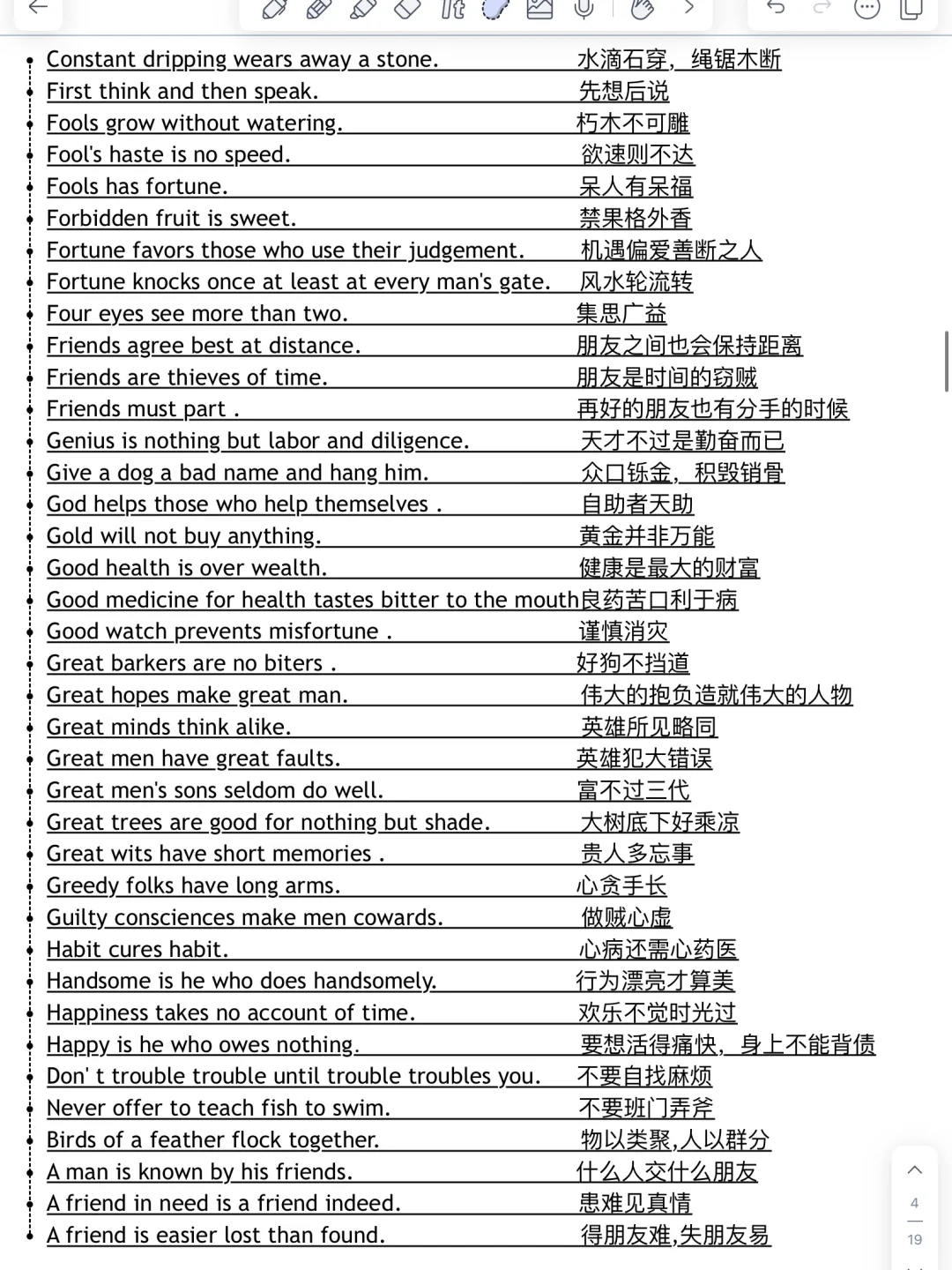 Constant dripping wears away a stone. 水滴石穿，绳锯木断
First think and then speak. 先想后说
Fools grow without watering. 朽木不可雕
Fool's haste is no speed. 欲速则不达
Fools has fortune. 呆人有呆福
Forbidden fruit is sweet. 禁果格外香
Fortune favors those who use their judgement. 机遇偏爱善断之人
Fortune knocks once at least at every man's gate. 风水轮流转
Four eyes see more than two. 集思广益
Friends agree best at distance. 朋友之间也会保持距离
Friends are thieves of time. 朋友是时间的窃贼
Friends must part . 再好的朋友也有分手的时候
Genius is nothing but labor and diligence. 天才不过是勤奋而已
Give a dog a bad name and hang him. 众口铄金，积毁销骨
God helps those who help themselves . 自助者天助
Gold will not buy anything. 黄金并非万能
Good health is over wealth. 健康是最大的财富
Good medicine for health tastes bitter to the mouth良药苦口利于病
Good watch prevents misfortune . 谨慎消灾
Great barkers are no biters . 好狗不挡道
Great hopes make great man. 伟大的抱负造就伟大的人物
Great minds think alike. 英雄所见略同
Great men have great faults. 英雄犯大错误
Great men's sons seldom do well. 富不过三代
Great trees are good for nothing but shade. 大树底下好乘凉
Great wits have short memories . 贵人多忘事
Greedy folks have long arms. 心贪手长
Guilty consciences make men cowards. 做贼心虚
Habit cures habit. 心病还需心药医
Handsome is he who does handsomely. 行为漂亮才算美
Happiness takes no account of time. 欢乐不觉时光过
Happy is he who owes nothing. 要想活得痛快，身上不能背债
Don' t trouble trouble until trouble troubles you. 不要自找麻烦
Never offer to teach fish to swim. 不要班门弄斧
Birds of a feather flock together. 物以类聚,人以群分
A man is known by his friends. 什么人交什么朋友
A friend in need is a friend indeed. 患难见真情
A friend is easier lost than found. 得朋友难,失朋友易

4
19